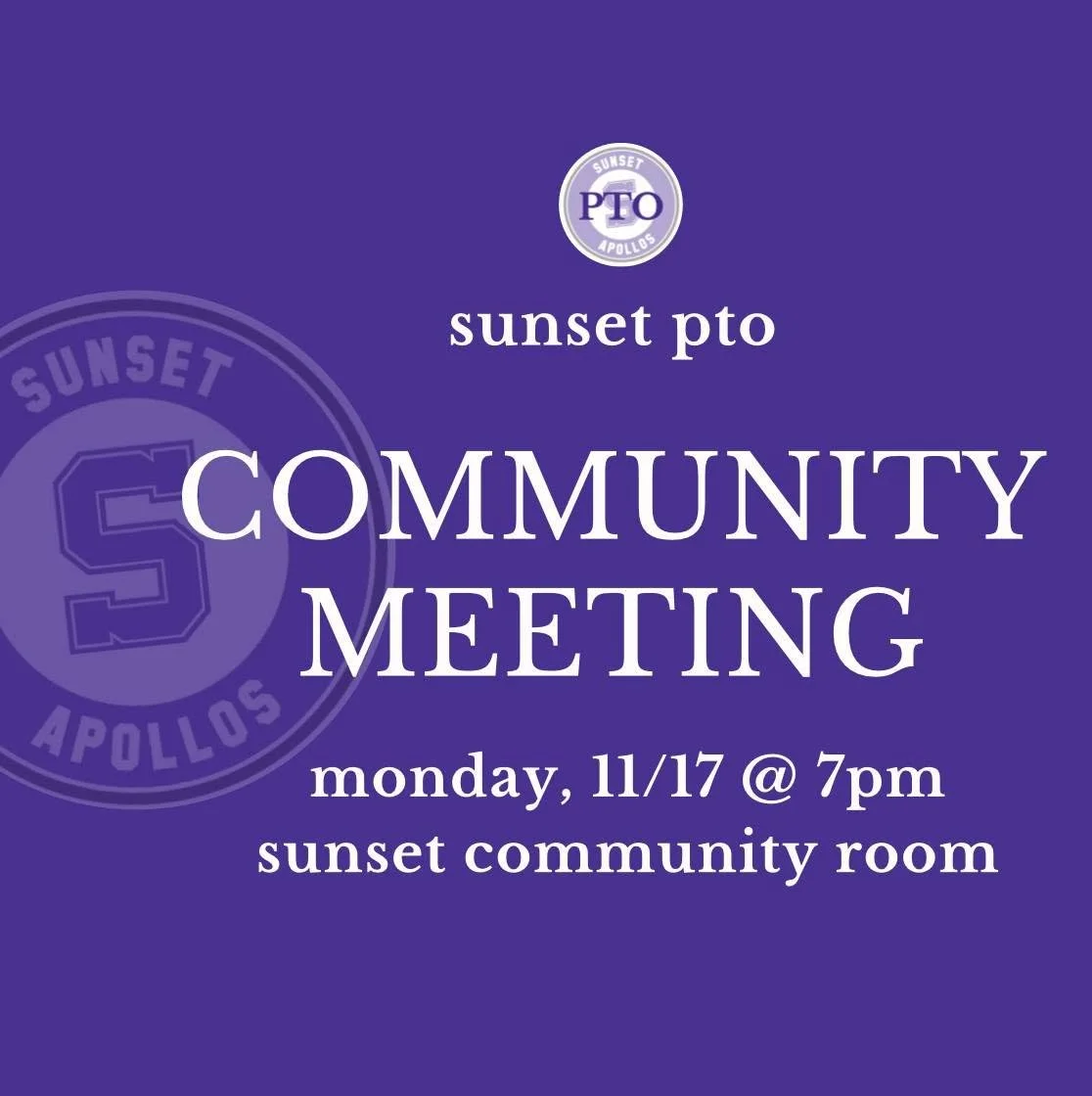 SUNSET
PTO
APOLLOS

sunset pto

SUNSET
S
APOLLOS

COMMUNITY MEETING

monday, 11/17 @ 7pm
sunset community room